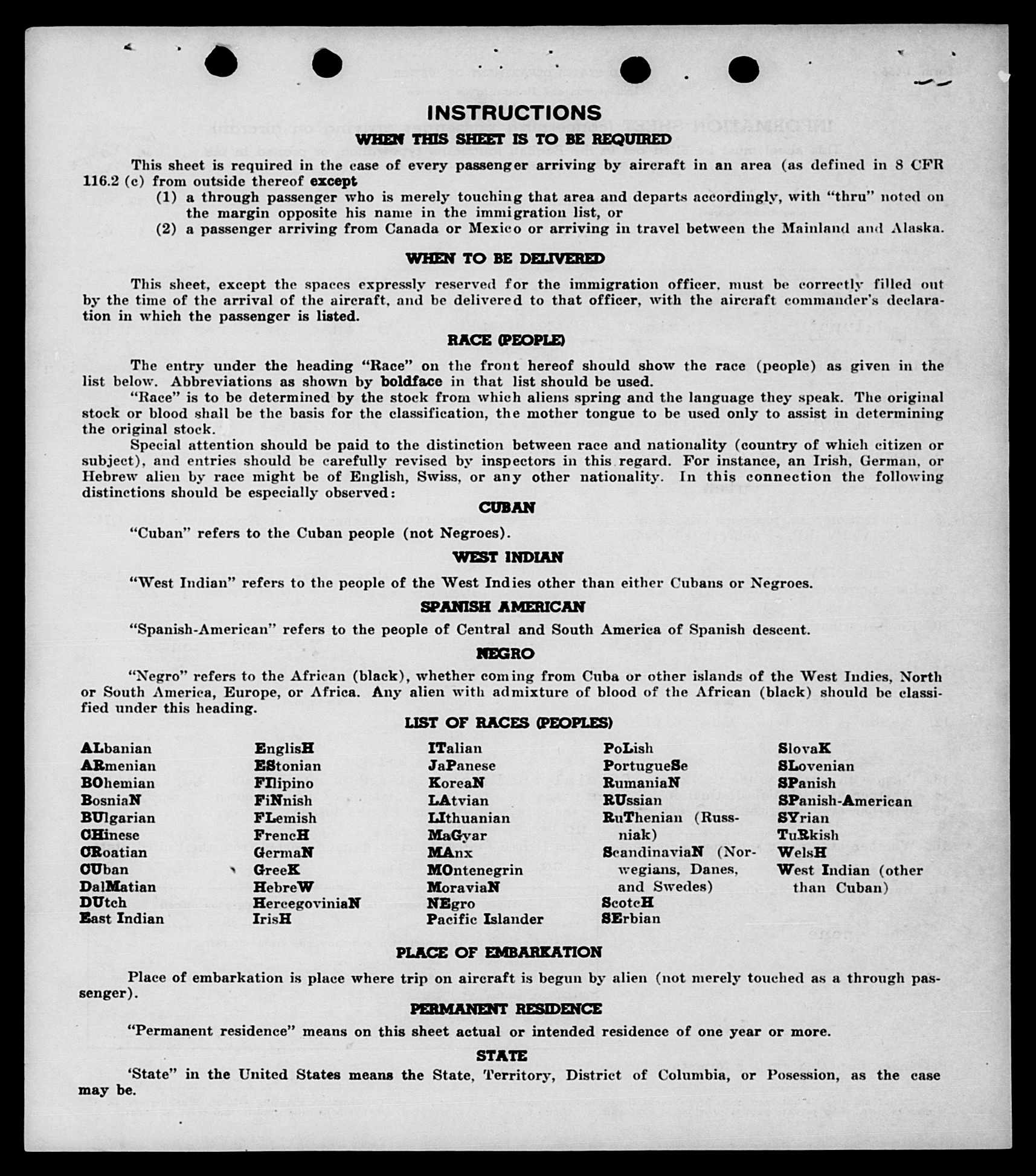 INSTRUCTIONS

WHEN THIS SHEET IS TO BE REQUIRED

This sheet is required in the case of every passenger arriving by aircraft in an area (as defined in 8 CFR 116.2 (c) from outside thereof except

(1) a through passenger who is merely touching that area and departs accordingly, with "thru" noted on the margin opposite his name in the immigration list, or

(2) a passenger arriving from Canada or Mexico or arriving in travel between the Mainland and Alaska.

WHEN TO BE DELIVERED

This sheet, except the spaces expressly reserved for the immigration officer, must be correctly filled out by the time of the arrival of the aircraft, and be delivered to that officer, with the aircraft commander's declaration in which the passenger is listed.

RACE (PEOPLE)

The entry under the heading "Race" on the front hereof should show the race (people) as given in the list below. Abbreviations as shown by boldface in that list should be used.

"Race" is to be determined by the stock from which aliens spring and the language they speak. The original stock or blood shall be the basis for the classification, the mother tongue to be used only to assist in determining the original stock.

Special attention should be paid to the distinction between race and nationality (country of which citizen or subject), and entries should be carefully revised by inspectors in this regard. For instance, an Irish, German, or Hebrew alien by race might be of English, Swiss, or any other nationality. In this connection the following distinctions should be especially observed:

CUBAN

"Cuban" refers to the Cuban people (not Negroes).

WEST INDIAN

"West Indian" refers to the people of the West Indies other than either Cubans or Negroes.

SPANISH AMERICAN

"Spanish-American" refers to the people of Central and South America of Spanish descent.

NEGRO

"Negro" refers to the African (black), whether coming from Cuba or other islands of the West Indies, North or South America, Europe, or Africa. Any alien with admixture of blood of the African (black) should be classified under this heading.

LIST OF RACES (PEOPLES)

ALbanian
ARmenian
BOhemian
BosniaN
BUlgarian
CHinese
CRoatian
CUban
DalMatian
DUtch
East Indian

EnglisH
EStonian
FIlipino
FiNnish
FLemish
FrencH
GermaN
GreeK
HebreW
HercegoviniaN
IrisH

ITalian
JaPanese
KoreaN
LAtvian
LIthuanian
MaGyar
MAnx
MOntenegrin
MoraviaN
NEgro
Pacific Islander

PoLish
PortugueSe
RumaniaN
RUssian
RuThenian (Russniak)
ScandinaviaN (Norwegians, Danes, and Swedes)
ScotcH
SErbian

SlovaK
SLovenian
SPanish
SPanish-American
SYrian
TuRkish
WelsH
West Indian (other than Cuban)

PLACE OF EMBARKATION

Place of embarkation is place where trip on aircraft is begun by alien (not merely touched as a through passenger).

PERMANENT RESIDENCE

"Permanent residence" means on this sheet actual or intended residence of one year or more.

STATE

'State" in the United States means the State, Territory, District of Columbia, or Posession, as the case may be.